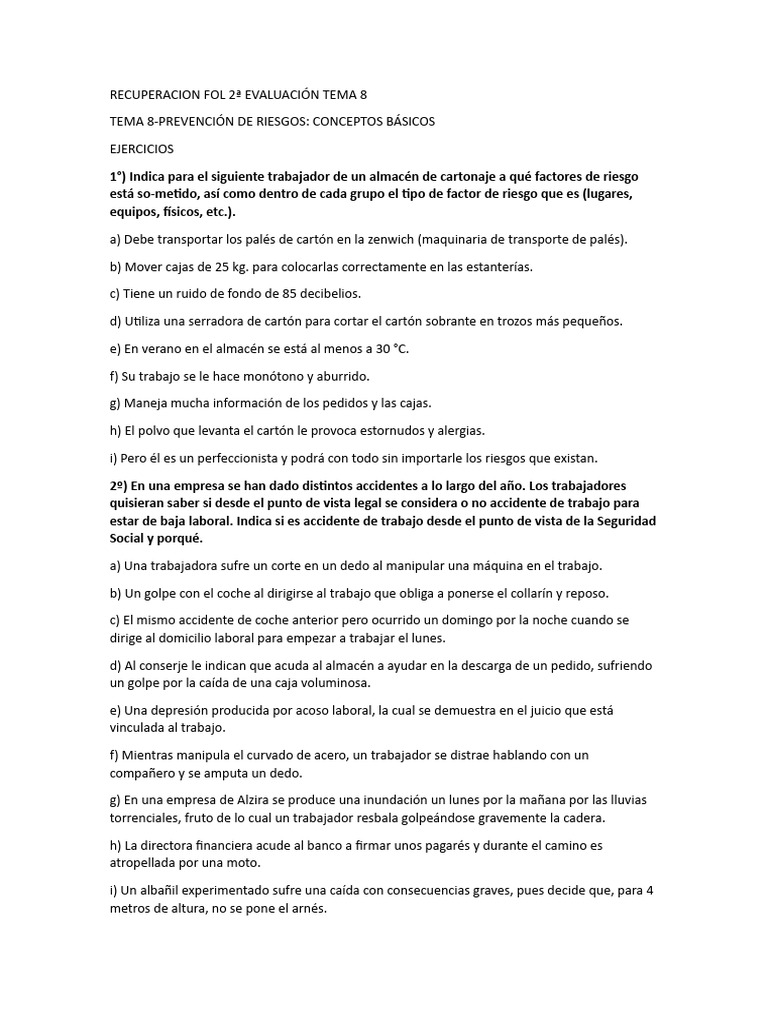 RECUPERACION FOL 2ª EVALUACIÓN TEMA 8

TEMA 8-PREVENCIÓN DE RIESGOS: CONCEPTOS BÁSICOS

EJERCICIOS

1°) Indica para el siguiente trabajador de un almacén de cartonaje a qué factores de riesgo está so-metido, así como dentro de cada grupo el tipo de factor de riesgo que es (lugares, equipos, físicos, etc.).

a) Debe transportar los palés de cartón en la zenwich (maquinaria de transporte de palés).

b) Mover cajas de 25 kg. para colocarlas correctamente en las estanterías.

c) Tiene un ruido de fondo de 85 decibelios.

d) Utiliza una serradora de cartón para cortar el cartón sobrante en trozos más pequeños.

e) En verano en el almacén se está al menos a 30 °C.

f) Su trabajo se le hace monótono y aburrido.

g) Maneja mucha información de los pedidos y las cajas.

h) El polvo que levanta el cartón le provoca estornudos y alergias.

i) Pero él es un perfeccionista y podrá con todo sin importarle los riesgos que existan.

2º) En una empresa se han dado distintos accidentes a lo largo del año. Los trabajadores quisieran saber si desde el punto de vista legal se considera o no accidente de trabajo para estar de baja laboral. Indica si es accidente de trabajo desde el punto de vista de la Seguridad Social y porqué.

a) Una trabajadora sufre un corte en un dedo al manipular una máquina en el trabajo.

b) Un golpe con el coche al dirigirse al trabajo que obliga a ponerse el collarín y reposo.

c) El mismo accidente de coche anterior pero ocurrido un domingo por la noche cuando se dirige al domicilio laboral para empezar a trabajar el lunes.

d) Al conserje le indican que acuda al almacén a ayudar en la descarga de un pedido, sufriendo un golpe por la caída de una caja voluminosa.

e) Una depresión producida por acoso laboral, la cual se demuestra en el juicio que está vinculada al trabajo.

f) Mientras manipula el curvado de acero, un trabajador se distrae hablando con un compañero y se amputa un dedo.

g) En una empresa de Alzira se produce una inundación un lunes por la mañana por las lluvias torrenciales, fruto de lo cual un trabajador resbala golpeándose gravemente la cadera.

h) La directora financiera acude al banco a firmar unos pagarés y durante el camino es atropellada por una moto.

i) Un albañil experimentado sufre una caída con consecuencias graves, pues decide que, para 4 metros de altura, no se pone el arnés.